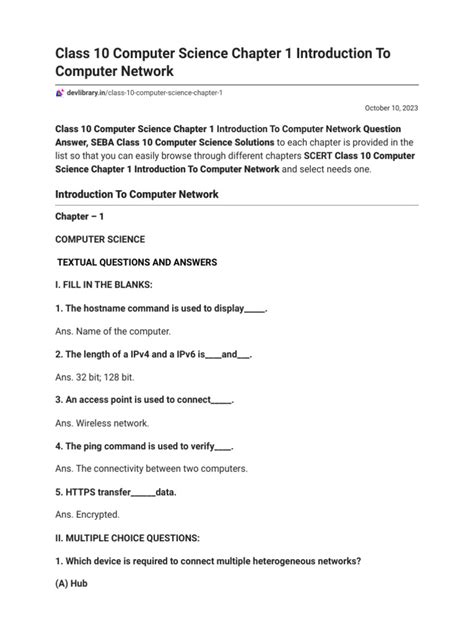 Class 10 Computer Science Chapter 1 Introduction To Computer Network

devlibrary.in/class-10-computer-science-chapter-1

October 10, 2023

Class 10 Computer Science Chapter 1 Introduction To Computer Network Question Answer, SEBA Class 10 Computer Science Solutions to each chapter is provided in the list so that you can easily browse through different chapters SCERT Class 10 Computer Science Chapter 1 Introduction To Computer Network and select needs one.

Introduction To Computer Network

Chapter – 1

COMPUTER SCIENCE

TEXTUAL QUESTIONS AND ANSWERS

I. FILL IN THE BLANKS:

1. The hostname command is used to display_____.

Ans. Name of the computer.

2. The length of a IPv4 and a IPv6 is____and___.

Ans. 32 bit; 128 bit.

3. An access point is used to connect_____.

Ans. Wireless network.

4. The ping command is used to verify____.

Ans. The connectivity between two computers.

5. HTTPS transfer______data.

Ans. Encrypted.

II. MULTIPLE CHOICE QUESTIONS:

1. Which device is required to connect multiple heterogeneous networks?

(A) Hub